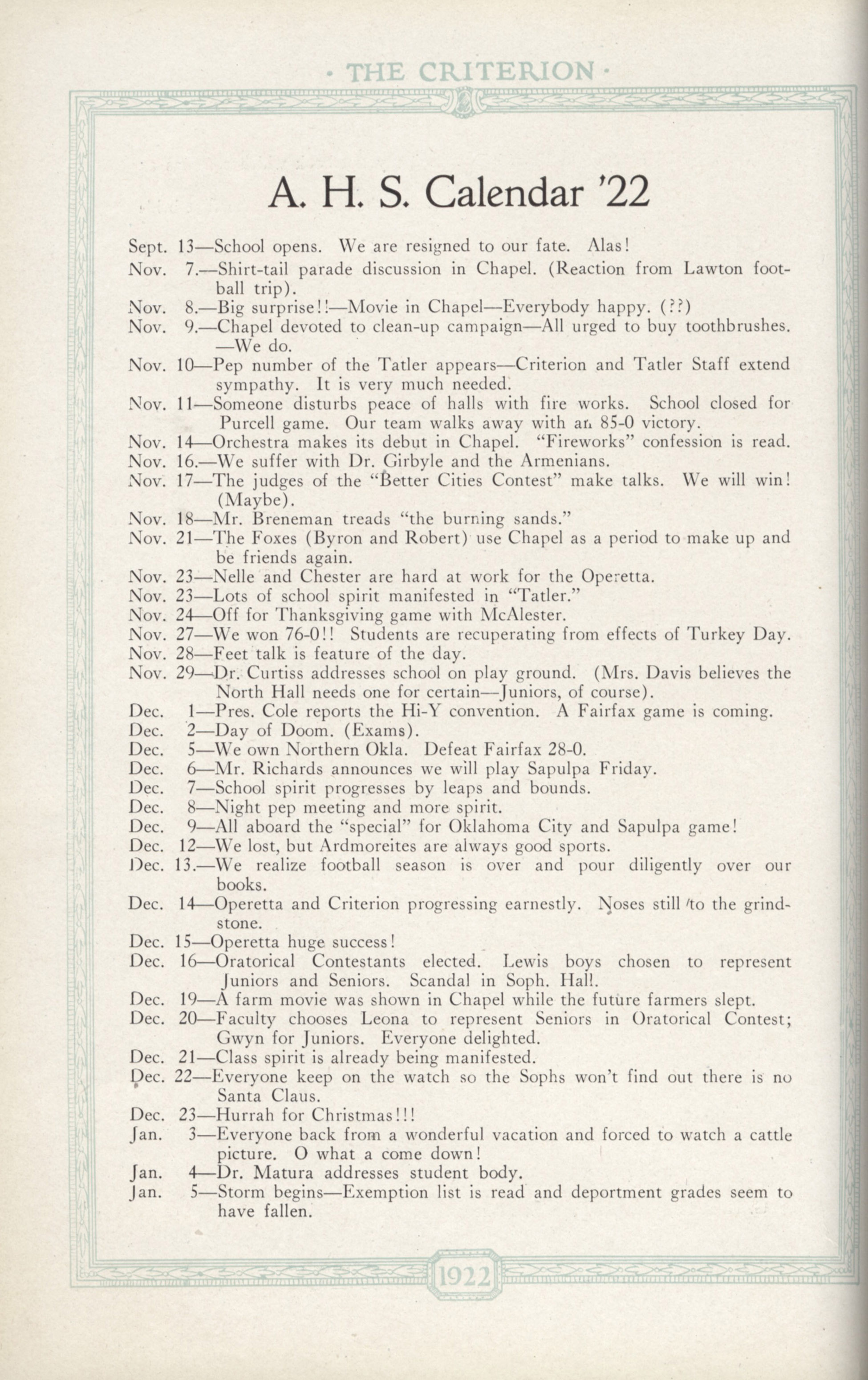 · THE CRITERION ·

A. H. S. Calendar '22

Sept. 13—School opens. We are resigned to our fate. Alas!
Nov. 7.—Shirt-tail parade discussion in Chapel. (Reaction from Lawton football trip).
Nov. 8.—Big surprise!!—Movie in Chapel—Everybody happy. (??)
Nov. 9.—Chapel devoted to clean-up campaign—All urged to buy toothbrushes. —We do.
Nov. 10—Pep number of the Tatler appears—Criterion and Tatler Staff extend sympathy. It is very much needed.
Nov. 11—Someone disturbs peace of halls with fire works. School closed for Purcell game. Our team walks away with an 85-0 victory.
Nov. 14—Orchestra makes its debut in Chapel. "Fireworks" confession is read.
Nov. 16.—We suffer with Dr. Girbyle and the Armenians.
Nov. 17—The judges of the "Better Cities Contest" make talks. We will win! (Maybe).
Nov. 18—Mr. Breneman treads "the burning sands."
Nov. 21—The Foxes (Byron and Robert) use Chapel as a period to make up and be friends again.
Nov. 23—Nelle and Chester are hard at work for the Operetta.
Nov. 23—Lots of school spirit manifested in "Tatler."
Nov. 24—Off for Thanksgiving game with McAlester.
Nov. 27—We won 76-0!! Students are recuperating from effects of Turkey Day.
Nov. 28—Feet talk is feature of the day.
Nov. 29—Dr. Curtiss addresses school on play ground. (Mrs. Davis believes the North Hall needs one for certain—Juniors, of course).
Dec. 1—Pres. Cole reports the Hi-Y convention. A Fairfax game is coming.
Dec. 2—Day of Doom. (Exams).
Dec. 5—We own Northern Okla. Defeat Fairfax 28-0.
Dec. 6—Mr. Richards announces we will play Sapulpa Friday.
Dec. 7—School spirit progresses by leaps and bounds.
Dec. 8—Night pep meeting and more spirit.
Dec. 9—All aboard the "special" for Oklahoma City and Sapulpa game!
Dec. 12—We lost, but Ardmoreites are always good sports.
Dec. 13.—We realize football season is over and pour diligently over our books.
Dec. 14—Operetta and Criterion progressing earnestly. Noses still to the grindstone.
Dec. 15—Operetta huge success!
Dec. 16—Oratorical Contestants elected. Lewis boys chosen to represent Juniors and Seniors. Scandal in Soph. Hall.
Dec. 19—A farm movie was shown in Chapel while the future farmers slept.
Dec. 20—Faculty chooses Leona to represent Seniors in Oratorical Contest; Gwyn for Juniors. Everyone delighted.
Dec. 21—Class spirit is already being manifested.
Dec. 22—Everyone keep on the watch so the Sophs won't find out there is no Santa Claus.
Dec. 23—Hurrah for Christmas!!!
Jan. 3—Everyone back from a wonderful vacation and forced to watch a cattle picture. O what a come down!
Jan. 4—Dr. Matura addresses student body.
Jan. 5—Storm begins—Exemption list is read and deportment grades seem to have fallen.

1922